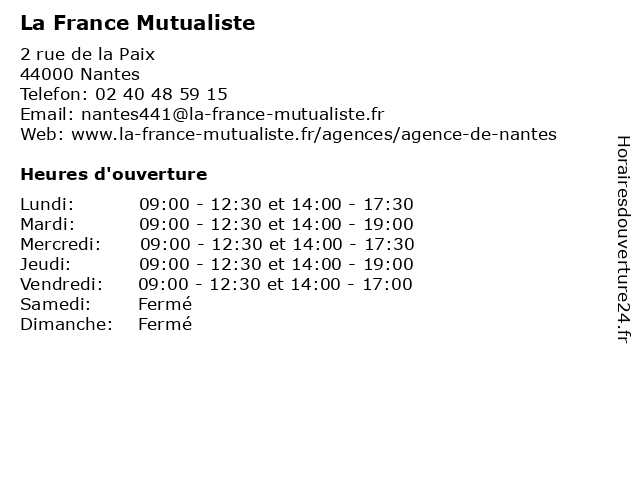 La France Mutualiste

2 rue de la Paix
44000 Nantes
Telefon: 02 40 48 59 15
Email: nantes441@la-france-mutualiste.fr
Web: www.la-france-mutualiste.fr/agences/agence-de-nantes

Heures d'ouverture

| | |
|---|---|
| Lundi: | 09:00 - 12:30 et 14:00 - 17:30 |
| Mardi: | 09:00 - 12:30 et 14:00 - 19:00 |
| Mercredi: | 09:00 - 12:30 et 14:00 - 17:30 |
| Jeudi: | 09:00 - 12:30 et 14:00 - 19:00 |
| Vendredi: | 09:00 - 12:30 et 14:00 - 17:00 |
| Samedi: | Fermé |
| Dimanche: | Fermé |

Horairesdouverture24.fr